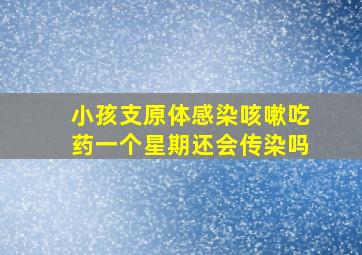 小孩支原体感染咳嗽吃药一个星期还会传染吗